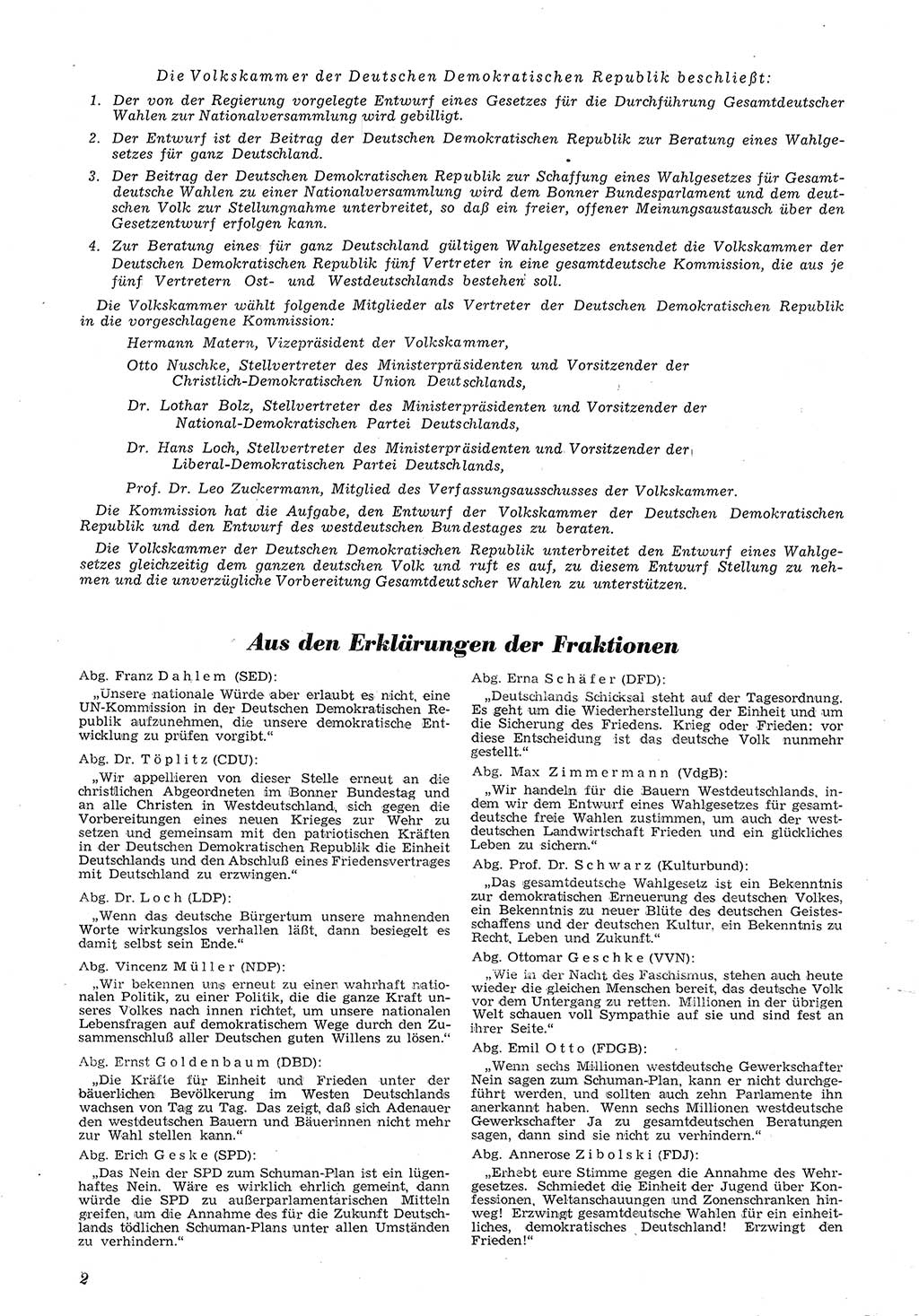 Die Volkskammer der Deutschen Demokratischen Republik beschließt:

1. Der von der Regierung vorgelegte Entwurf eines Gesetzes für die Durchführung Gesamtdeutscher Wahlen zur Nationalversammlung wird gebilligt.

2. Der Entwurf ist der Beitrag der Deutschen Demokratischen Republik zur Beratung eines Wahlgesetzes für ganz Deutschland.

3. Der Beitrag der Deutschen Demokratischen Republik zur Schaffung eines Wahlgesetzes für Gesamtdeutsche Wahlen zu einer Nationalversammlung wird dem Bonner Bundesparlament und dem deutschen Volk zur Stellungnahme unterbreitet, so daß ein freier, offener Meinungsaustausch über den Gesetzentwurf erfolgen kann.

4. Zur Beratung eines für ganz Deutschland gültigen Wahlgesetzes entsendet die Volkskammer der Deutschen Demokratischen Republik fünf Vertreter in eine gesamtdeutsche Kommission, die aus je fünf Vertretern Ost- und Westdeutschlands bestehen soll.

Die Volkskammer wählt folgende Mitglieder als Vertreter der Deutschen Demokratischen Republik in die vorgeschlagene Kommission:

Hermann Matern, Vizepräsident der Volkskammer,

Otto Nuschke, Stellvertreter des Ministerpräsidenten und Vorsitzender der Christlich-Demokratischen Union Deutschlands,

Dr. Lothar Bolz, Stellvertreter des Ministerpräsidenten und Vorsitzender der National-Demokratischen Partei Deutschlands,

Dr. Hans Loch, Stellvertreter des Ministerpräsidenten und Vorsitzender der Liberal-Demokratischen Partei Deutschlands,

Prof. Dr. Leo Zuckermann, Mitglied des Verfassungsausschusses der Volkskammer.

Die Kommission hat die Aufgabe, den Entwurf der Volkskammer der Deutschen Demokratischen Republik und den Entwurf des westdeutschen Bundestages zu beraten.

Die Volkskammer der Deutschen Demokratischen Republik unterbreitet den Entwurf eines Wahlgesetzes gleichzeitig dem ganzen deutschen Volk und ruft es auf, zu diesem Entwurf Stellung zu nehmen und die unverzügliche Vorbereitung Gesamtdeutscher Wahlen zu unterstützen.

Aus den Erklärungen der Fraktionen

Abg. Franz Dahlem (SED):
„Unsere nationale Würde aber erlaubt es nicht, eine UN-Kommission in der Deutschen Demokratischen Republik aufzunehmen, die unsere demokratische Entwicklung zu prüfen vorgibt."

Abg. Dr. Töplitz (CDU):
„Wir appellieren von dieser Stelle erneut an die christlichen Abgeordneten im Bonner Bundestag und an alle Christen in Westdeutschland, sich gegen die Vorbereitungen eines neuen Krieges zur Wehr zu setzen und gemeinsam mit den patriotischen Kräften in der Deutschen Demokratischen Republik die Einheit Deutschlands und den Abschluß eines Friedensvertrages mit Deutschland zu erzwingen."

Abg. Dr. Loch (LDP):
„Wenn das deutsche Bürgertum unsere mahnenden Worte wirkungslos verhallen läßt, dann besiegelt es damit selbst sein Ende."

Abg. Vincenz Müller (NDP):
„Wir bekennen uns erneut zu einer wahrhaft nationalen Politik, zu einer Politik, die die ganze Kraft unseres Volkes nach innen richtet, um unsere nationalen Lebensfragen auf demokratischem Wege durch den Zusammenschluß aller Deutschen guten Willens zu lösen."

Abg. Ernst Goldenbaum (DBD):
„Die Kräfte für Einheit und Frieden unter der bäuerlichen Bevölkerung im Westen Deutschlands wachsen von Tag zu Tag. Das zeigt, daß sich Adenauer den westdeutschen Bauern und Bäuerinnen nicht mehr zur Wahl stellen kann."

Abg. Erich Geske (SPD):
„Das Nein der SPD zum Schuman-Plan ist ein lügenhaftes Nein. Wäre es wirklich ehrlich gemeint, dann würde die SPD zu außerparlamentarischen Mitteln greifen, um die Annahme des für die Zukunft Deutschlands tödlichen Schuman-Plans unter allen Umständen zu verhindern."

Abg. Erna Schäfer (DFD):
„Deutschlands Schicksal steht auf der Tagesordnung. Es geht um die Wiederherstellung der Einheit und um die Sicherung des Friedens. Krieg oder Frieden: vor diese Entscheidung ist das deutsche Volk nunmehr gestellt."

Abg. Max Zimmermann (VdgB):
„Wir handeln für die Bauern Westdeutschlands, indem wir dem Entwurf eines Wahlgesetzes für gesamtdeutsche freie Wahlen zustimmen, um auch der westdeutschen Landwirtschaft Frieden und ein glückliches Leben zu sichern."

Abg. Prof. Dr. Schwarz (Kulturbund):
„Das gesamtdeutsche Wahlgesetz ist ein Bekenntnis zur demokratischen Erneuerung des deutschen Volkes, ein Bekenntnis zu neuer Blüte des deutschen Geistesschaffens und der deutschen Kultur, ein Bekenntnis zu Recht, Leben und Zukunft."

Abg. Ottomar Geschke (VVN):
„Wie in der Nacht des Faschismus, stehen auch heute wieder die gleichen Menschen bereit, das deutsche Volk vor dem Untergang zu retten. Millionen in der übrigen Welt schauen voll Sympathie auf sie und sind fest an ihrer Seite."

Abg. Emil Otto (FDGB):
„Wenn sechs Millionen westdeutsche Gewerkschafter Nein sagen zum Schuman-Plan, kann er nicht durchgeführt werden, und sollten auch zehn Parlamente ihn anerkannt haben. Wenn sechs Millionen westdeutsche Gewerkschafter Ja zu gesamtdeutschen Beratungen sagen, dann sind sie nicht zu verhindern."

Abg. Annerose Zibolski (FDJ):
„Erhebt eure Stimme gegen die Annahme des Wehrgesetzes. Schmiedet die Einheit der Jugend über Konfessionen, Weltanschauungen und Zonenschranken hinweg! Erzwingt gesamtdeutsche Wahlen für ein einheitliches, demokratisches Deutschland! Erzwingt den Frieden!"

2